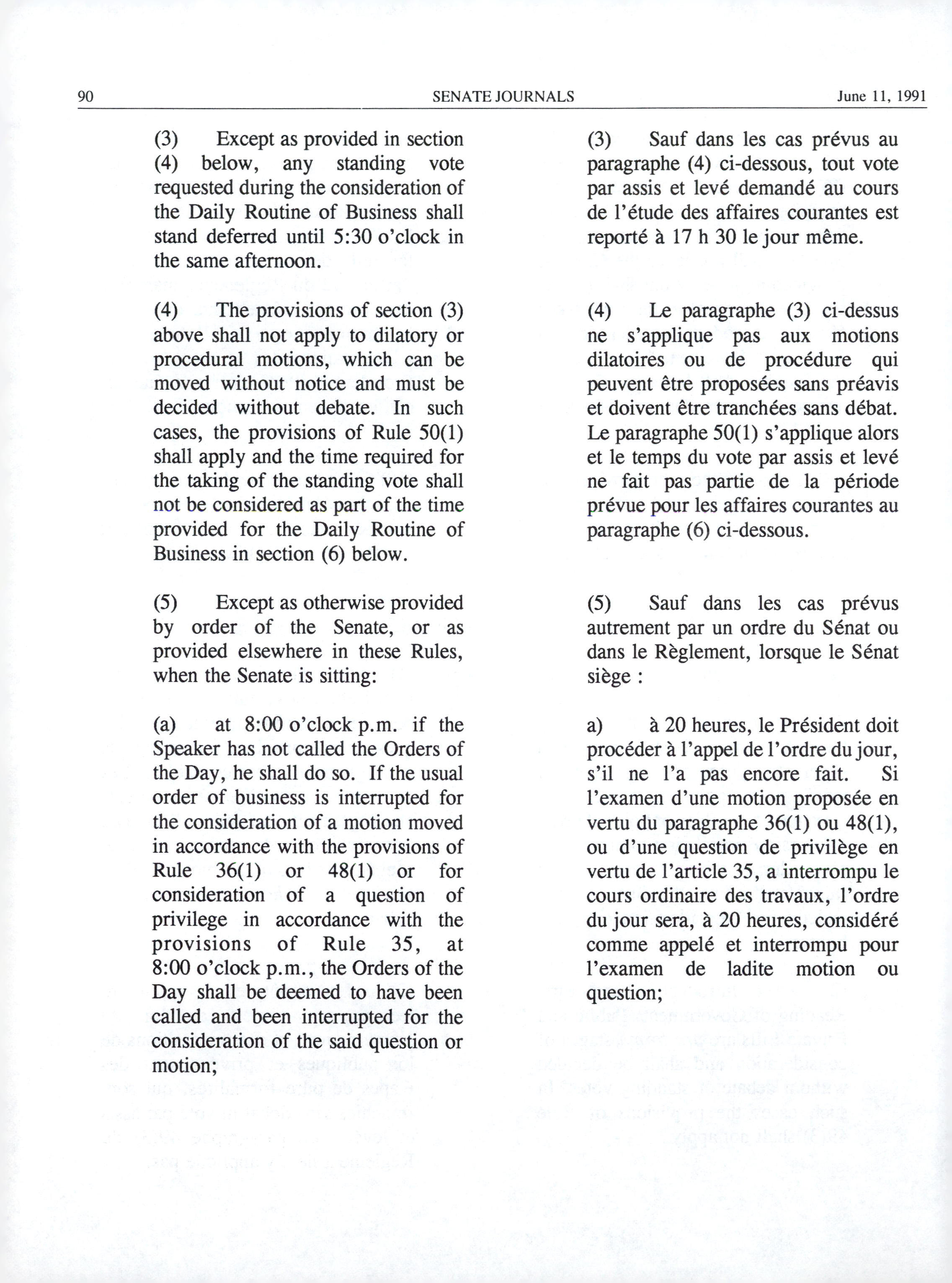 90 SENATE JOURNALS June 11, 1991

(3) Except as provided in section (4) below, any standing vote requested during the consideration of the Daily Routine of Business shall stand deferred until 5:30 o'clock in the same afternoon.

(4) The provisions of section (3) above shall not apply to dilatory or procedural motions, which can be moved without notice and must be decided without debate. In such cases, the provisions of Rule 50(1) shall apply and the time required for the taking of the standing vote shall not be considered as part of the time provided for the Daily Routine of Business in section (6) below.

(5) Except as otherwise provided by order of the Senate, or as provided elsewhere in these Rules, when the Senate is sitting:

(a) at 8:00 o'clock p.m. if the Speaker has not called the Orders of the Day, he shall do so. If the usual order of business is interrupted for the consideration of a motion moved in accordance with the provisions of Rule 36(1) or 48(1) or for consideration of a question of privilege in accordance with the provisions of Rule 35, at 8:00 o'clock p.m., the Orders of the Day shall be deemed to have been called and been interrupted for the consideration of the said question or motion;

(3) Sauf dans les cas prévus au paragraphe (4) ci-dessous, tout vote par assis et levé demandé au cours de l'étude des affaires courantes est reporté à 17 h 30 le jour même.

(4) Le paragraphe (3) ci-dessus ne s'applique pas aux motions dilatoires ou de procédure qui peuvent être proposées sans préavis et doivent être tranchées sans débat. Le paragraphe 50(1) s'applique alors et le temps du vote par assis et levé ne fait pas partie de la période prévue pour les affaires courantes au paragraphe (6) ci-dessous.

(5) Sauf dans les cas prévus autrement par un ordre du Sénat ou dans le Règlement, lorsque le Sénat siège :

a) à 20 heures, le Président doit procéder à l'appel de l'ordre du jour, s'il ne l'a pas encore fait. Si l'examen d'une motion proposée en vertu du paragraphe 36(1) ou 48(1), ou d'une question de privilège en vertu de l'article 35, a interrompu le cours ordinaire des travaux, l'ordre du jour sera, à 20 heures, considéré comme appelé et interrompu pour l'examen de ladite motion ou question;